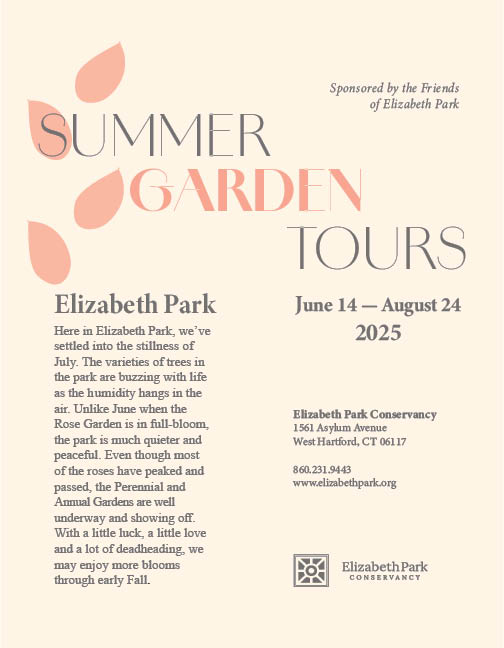 Sponsored by the Friends of Elizabeth Park

SUMMER
GARDEN
TOURS

Elizabeth Park

Here in Elizabeth Park, we've settled into the stillness of July. The varieties of trees in the park are buzzing with life as the humidity hangs in the air. Unlike June when the Rose Garden is in full-bloom, the park is much quieter and peaceful. Even though most of the roses have peaked and passed, the Perennial and Annual Gardens are well underway and showing off. With a little luck, a little love and a lot of deadheading, we may enjoy more blooms through early Fall.

June 14 — August 24
2025

Elizabeth Park Conservancy
1561 Asylum Avenue
West Hartford, CT 06117

860.231.9443
www.elizabethpark.org

Elizabeth Park
CONSERVANCY